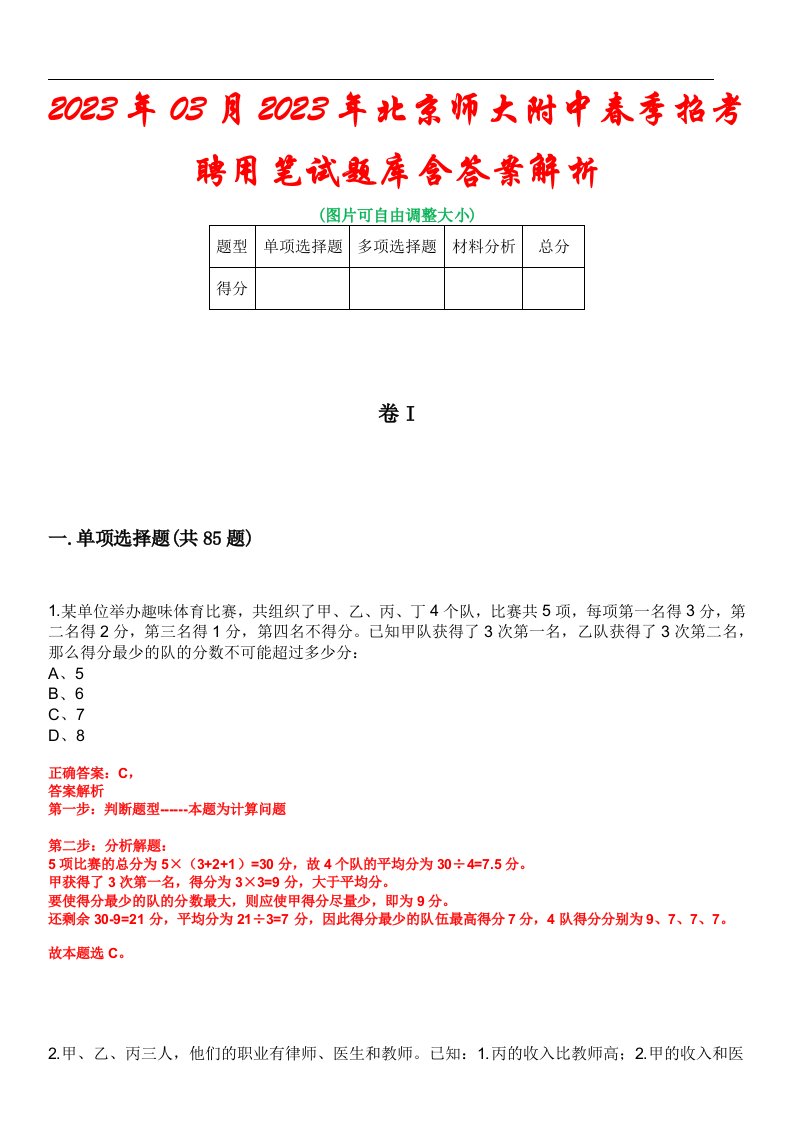 2023年03月2023年北京师大附中春季招考聘用笔试题库含答案解析

(图片可自由调整大小)

| 题型 | 单项选择题 | 多项选择题 | 材料分析 | 总分 |
|---|---|---|---|---|
| 得分 | | | | |

卷Ⅰ

一.单项选择题(共85题)

1.某单位举办趣味体育比赛，共组织了甲、乙、丙、丁4个队，比赛共5项，每项第一名得3分，第二名得2分，第三名得1分，第四名不得分。已知甲队获得了3次第一名，乙队获得了3次第二名，那么得分最少的队的分数不可能超过多少分：
A、5
B、6
C、7
D、8

正确答案：C，
答案解析
第一步：判断题型------本题为计算问题

第二步：分析解题：
5项比赛的总分为5×（3+2+1）=30分，故4个队的平均分为30÷4=7.5分。
甲获得了3次第一名，得分为3×3=9分，大于平均分。
要使得分最少的队的分数最大，则应使甲得分尽量少，即为9分。
还剩余30-9=21分，平均分为21÷3=7分，因此得分最少的队伍最高得分7分，4队得分分别为9、7、7、7。

故本题选C。

2.甲、乙、丙三人，他们的职业有律师、医生和教师。已知：1.丙的收入比教师高；2.甲的收入和医